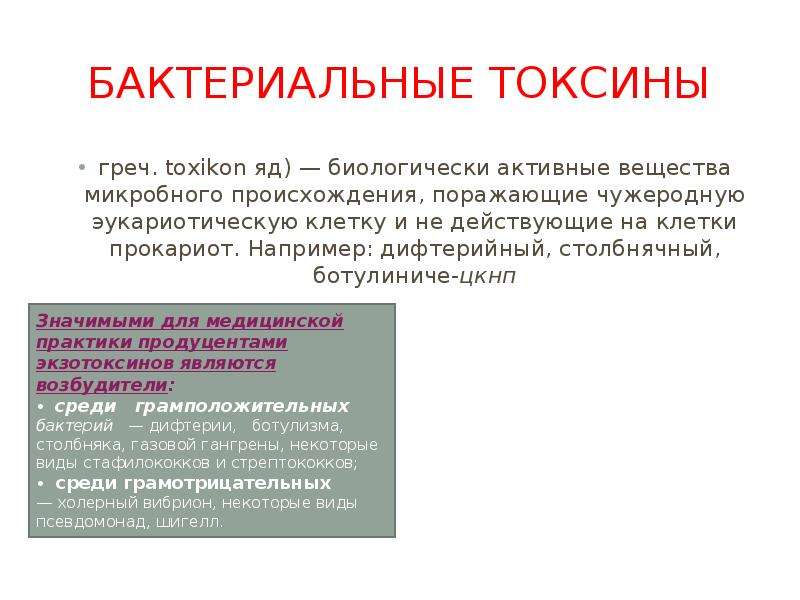 БАКТЕРИАЛЬНЫЕ ТОКСИНЫ

• греч. toxikon яд) — биологически активные вещества микробного происхождения, поражающие чужеродную эукариотическую клетку и не действующие на клетки прокариот. Например: дифтерийный, столбнячный, ботулиниче-цкнп

Значимыми для медицинской практики продуцентами экзотоксинов являются возбудители:
• среди грамположительных бактерий — дифтерии, ботулизма, столбняка, газовой гангрены, некоторые виды стафилококков и стрептококков;
• среди грамотрицательных — холерный вибрион, некоторые виды псевдомонад, шигелл.